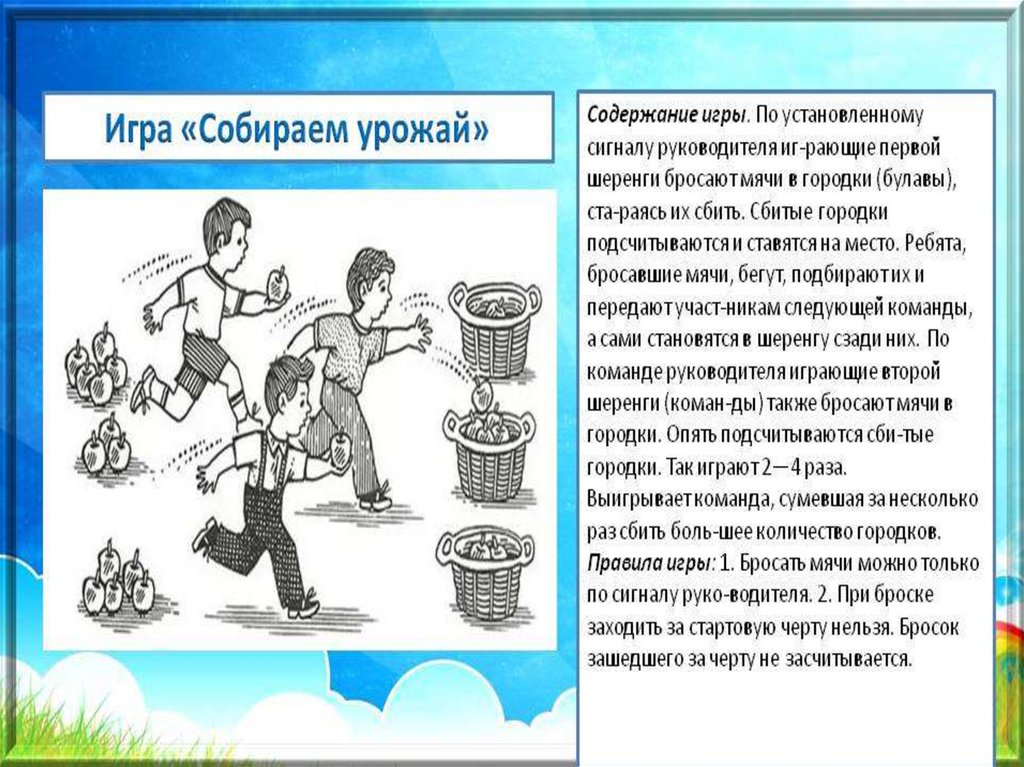 Игра «Собираем урожай»

Содержание игры. По установленному сигналу руководителя иг-рающие первой шеренги бросают мячи в городки (булавы), ста-раясь их сбить. Сбитые городки подсчитываются и ставятся на место. Ребята, бросавшие мячи, бегут, подбирают их и передают участ-никам следующей команды, а сами становятся в шеренгу сзади них. По команде руководителя играющие второй шеренги (коман-ды) также бросают мячи в городки. Опять подсчитываются сби-тые городки. Так играют 2—4 раза. Выигрывает команда, сумевшая за несколько раз сбить боль-шее количество городков. Правила игры: 1. Бросать мячи можно только по сигналу руко-водителя. 2. При броске заходить за стартовую черту нельзя. Бросок зашедшего за черту не засчитывается.